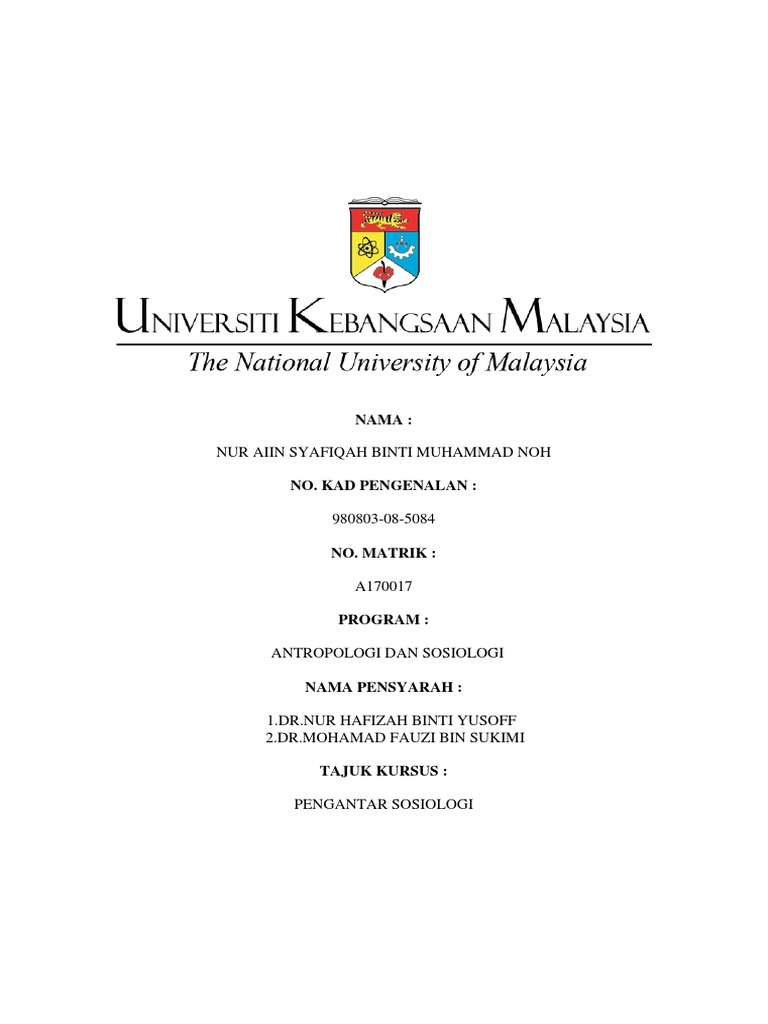 UNIVERSITI KEBANGSAAN MALAYSIA
The National University of Malaysia

NAMA :

NUR AIIN SYAFIQAH BINTI MUHAMMAD NOH

NO. KAD PENGENALAN :

980803-08-5084

NO. MATRIK :

A170017

PROGRAM :

ANTROPOLOGI DAN SOSIOLOGI

NAMA PENSYARAH :

1.DR.NUR HAFIZAH BINTI YUSOFF
2.DR.MOHAMAD FAUZI BIN SUKIMI

TAJUK KURSUS :

PENGANTAR SOSIOLOGI